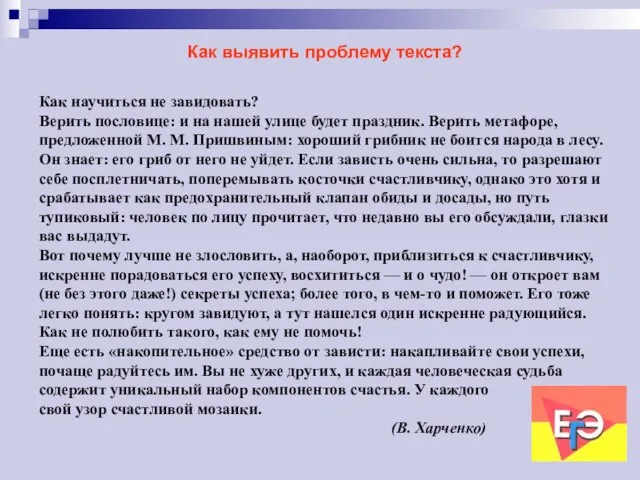 Как выявить проблему текста?

Как научиться не завидовать?
Верить пословице: и на нашей улице будет праздник. Верить метафоре, предложенной М. М. Пришвиным: хороший грибник не боится народа в лесу. Он знает: его гриб от него не уйдет. Если зависть очень сильна, то разрешают себе посплетничать, поперемывать косточки счастливчику, однако это хотя и срабатывает как предохранительный клапан обиды и досады, но путь тупиковый: человек по лицу прочитает, что недавно вы его обсуждали, глазки вас выдадут.
Вот почему лучше не злословить, а, наоборот, приблизиться к счастливчику, искренне порадоваться его успеху, восхититься — и о чудо! — он откроет вам (не без этого даже!) секреты успеха; более того, в чем-то и поможет. Его тоже легко понять: кругом завидуют, а тут нашелся один искренне радующийся. Как не полюбить такого, как ему не помочь!
Еще есть «накопительное» средство от зависти: накапливайте свои успехи, почаще радуйтесь им. Вы не хуже других, и каждая человеческая судьба содержит уникальный набор компонентов счастья. У каждого свой узор счастливой мозаики.

(В. Харченко)

ЕГЭ